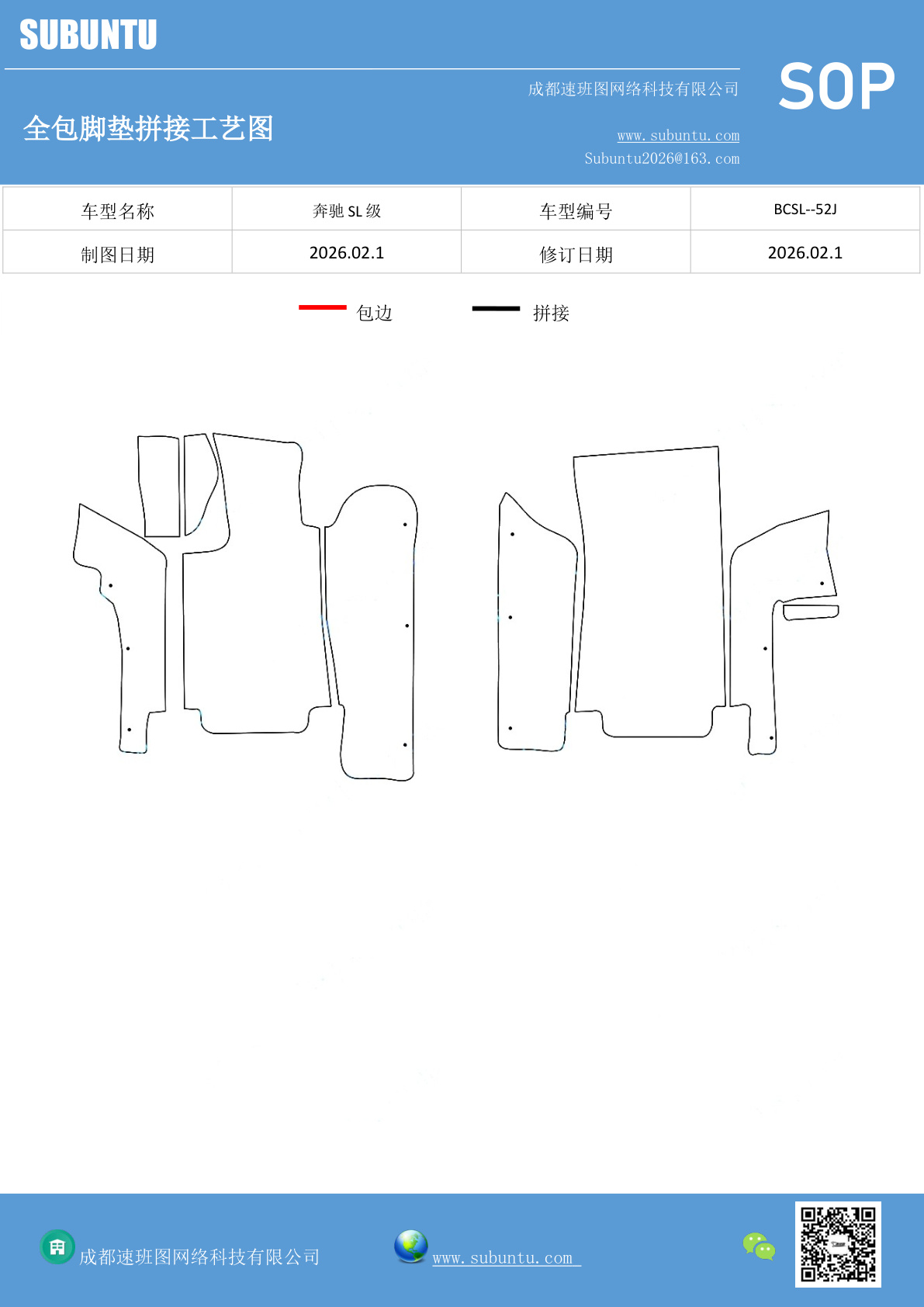 SUBUNTU

成都速班图网络科技有限公司

SOP

全包脚垫拼接工艺图

www.subuntu.com
Subuntu2026@163.com

| 车型名称 | 奔驰 SL 级 | 车型编号 | BCSL--52J |
|---|---|---|---|
| 制图日期 | 2026.02.1 | 修订日期 | 2026.02.1 |

包边 拼接

成都速班图网络科技有限公司

www.subuntu.com